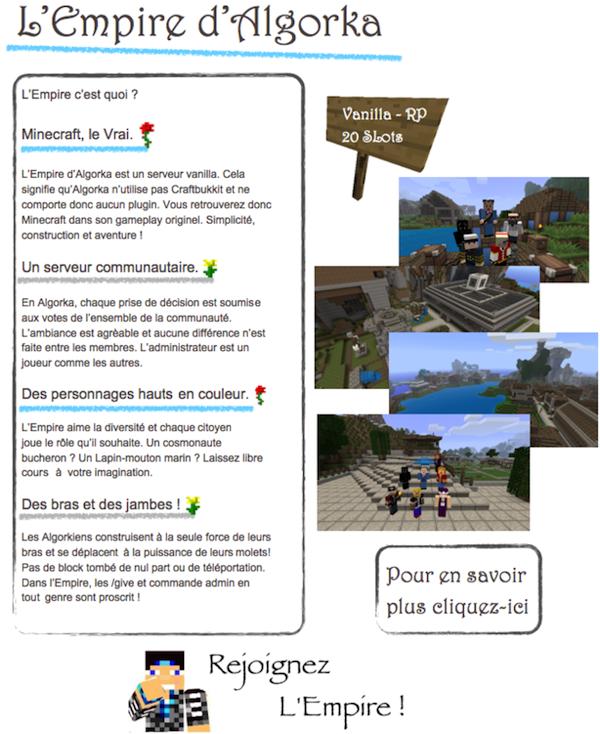 L'Empire d'Algorka

L'Empire c'est quoi ?

Minecraft, le Vrai.

L'Empire d'Algorka est un serveur vanilla. Cela signifie qu'Algorka n'utilise pas Craftbukkit et ne comporte donc aucun plugin. Vous retrouverez donc Minecraft dans son gameplay originel. Simplicité, construction et aventure !

Un serveur communautaire.

En Algorka, chaque prise de décision est soumise aux votes de l'ensemble de la communauté. L'ambiance est agréable et aucune différence n'est faite entre les membres. L'administrateur est un joueur comme les autres.

Des personnages hauts en couleur.

L'Empire aime la diversité et chaque citoyen joue le rôle qu'il souhaite. Un cosmonaute bucheron ? Un Lapin-mouton marin ? Laissez libre cours à votre imagination.

Des bras et des jambes !

Les Algorkiens construisent à la seule force de leurs bras et se déplacent à la puissance de leurs molets! Pas de block tombé de nul part ou de téléportation. Dans l'Empire, les /give et commande admin en tout genre sont proscrit !

Vanilla - RP
20 SLots

Pour en savoir plus cliquez-ici

Rejoignez L'Empire !